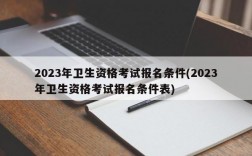 2023年卫生资格考试报名条件(2023年卫生资格考试报名条件表)